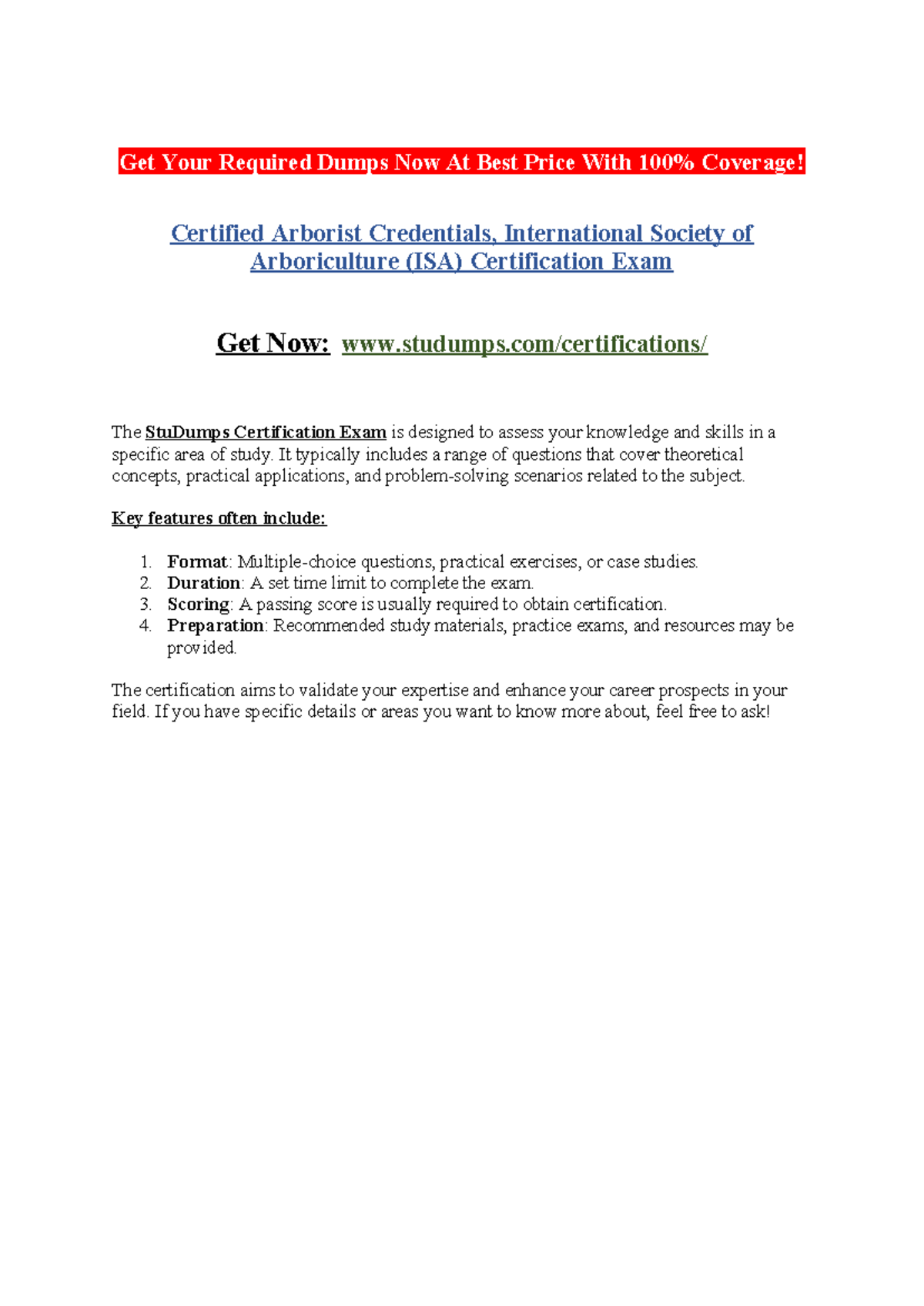 Get Your Required Dumps Now At Best Price With 100% Coverage!

Certified Arborist Credentials, International Society of Arboriculture (ISA) Certification Exam

Get Now: www.studumps.com/certifications/

The StuDumps Certification Exam is designed to assess your knowledge and skills in a specific area of study. It typically includes a range of questions that cover theoretical concepts, practical applications, and problem-solving scenarios related to the subject.

Key features often include:

1. Format: Multiple-choice questions, practical exercises, or case studies.
2. Duration: A set time limit to complete the exam.
3. Scoring: A passing score is usually required to obtain certification.
4. Preparation: Recommended study materials, practice exams, and resources may be provided.

The certification aims to validate your expertise and enhance your career prospects in your field. If you have specific details or areas you want to know more about, feel free to ask!